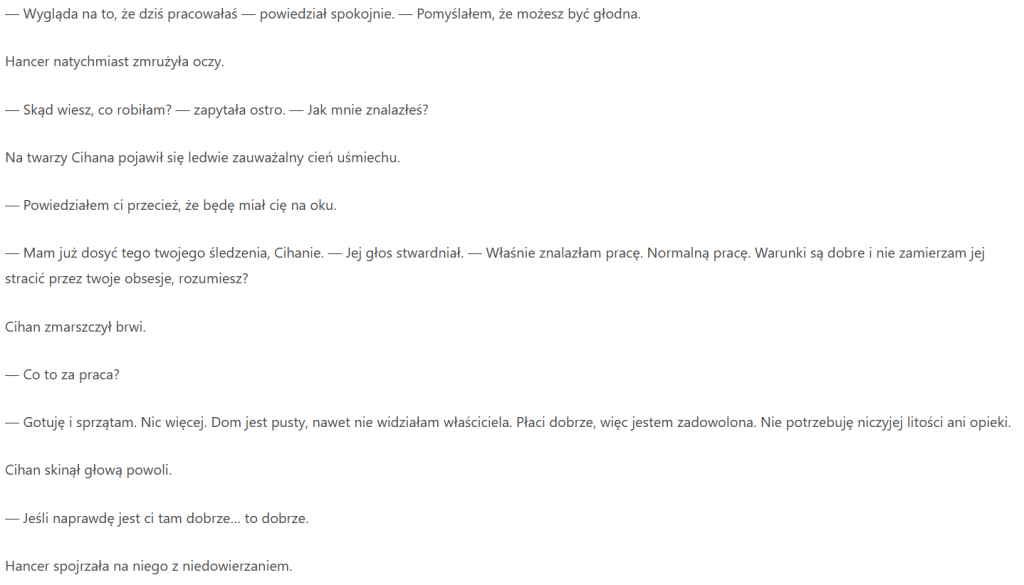 — Wygląda na to, że dziś pracowałaś — powiedział spokojnie. — Pomyślałem, że możesz być głodna.

Hancer natychmiast zmrużyła oczy.

— Skąd wiesz, co robiłam? — zapytała ostro. — Jak mnie znalazłeś?

Na twarzy Cihana pojawił się ledwie zauważalny cień uśmiechu.

— Powiedziałem ci przecież, że będę miał cię na oku.

— Mam już dosyć tego twojego śledzenia, Cihanie. — Jej głos stwardniał. — Właśnie znalazłam pracę. Normalną pracę. Warunki są dobre i nie zamierzam jej stracić przez twoje obsesje, rozumiesz?

Cihan zmarszczył brwi.

— Co to za praca?

— Gotuję i sprzątam. Nic więcej. Dom jest pusty, nawet nie widziałam właściciela. Płaci dobrze, więc jestem zadowolona. Nie potrzebuję niczyjej litości ani opieki.

Cihan skinął głową powoli.

— Jeśli naprawdę jest ci tam dobrze… to dobrze.

Hancer spojrzała na niego z niedowierzaniem.